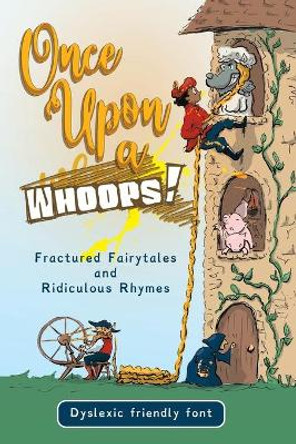 Once Upon a
WHOOPS!

Fractured Fairytales and Ridiculous Rhymes

Dyslexic friendly font